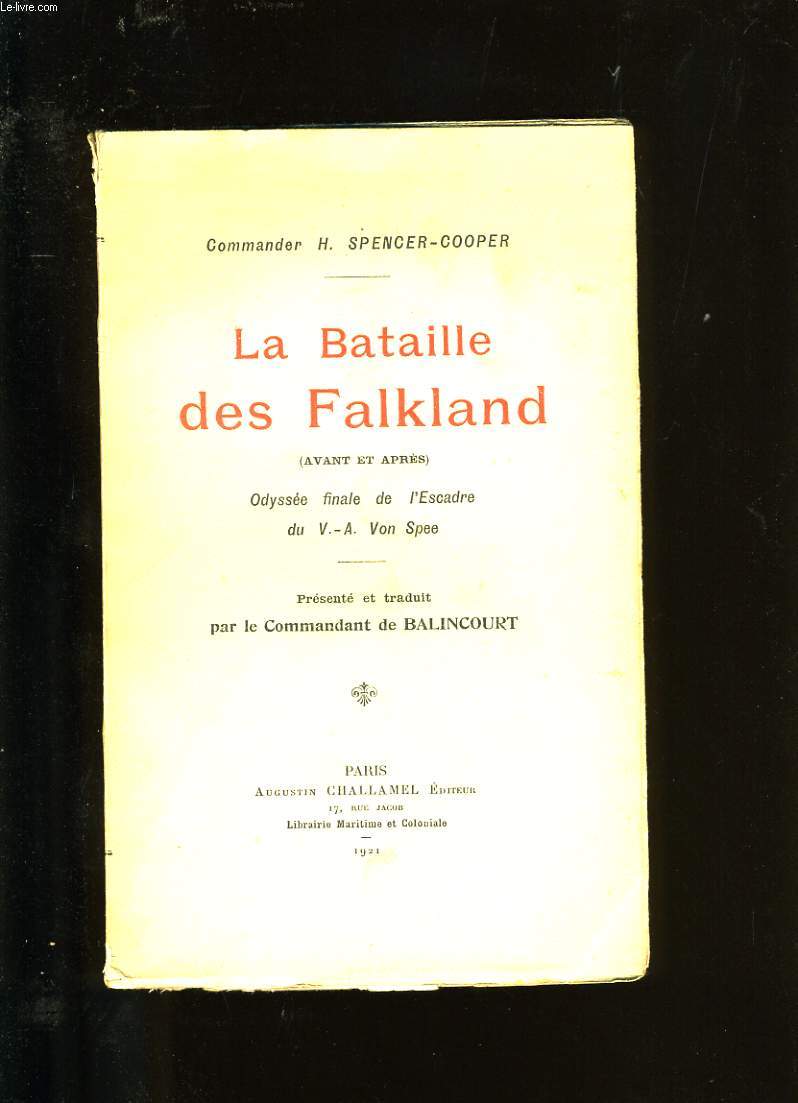 Le-livre.com

Commander H. SPENCER-COOPER

La Bataille des Falkland

(AVANT ET APRÈS)

Odyssée finale de l'Escadre du V.-A. Von Spee

Présenté et traduit par le Commandant de BALINCOURT

PARIS
AUGUSTIN CHALLAMEL ÉDITEUR
17, RUE JACOB
Librairie Maritime et Coloniale
1921